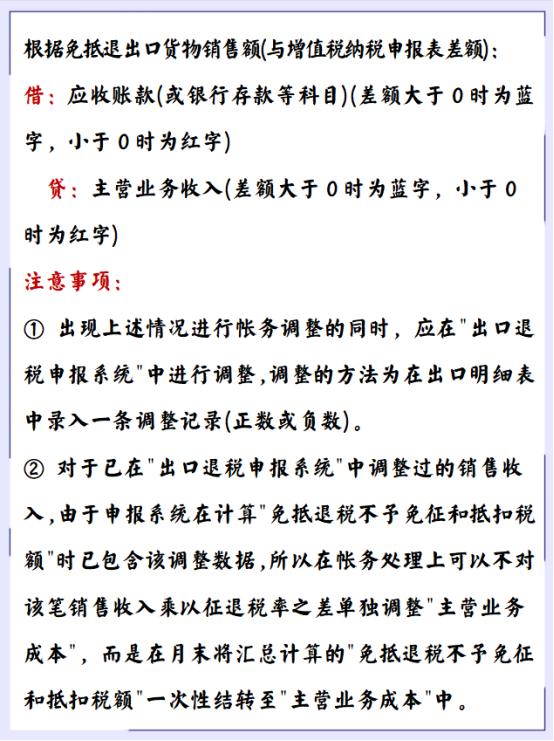 根据免抵退出口货物销售额(与增值税纳税申报表差额)：

借：应收账款(或银行存款等科目)(差额大于0时为蓝字，小于0时为红字)

贷：主营业务收入(差额大于0时为蓝字，小于0时为红字)

注意事项：

① 出现上述情况进行帐务调整的同时，应在"出口退税申报系统"中进行调整，调整的方法为在出口明细表中录入一条调整记录(正数或负数)。

② 对于已在"出口退税申报系统"中调整过的销售收入，由于申报系统在计算"免抵退税不予免征和抵扣税额"时已包含该调整数据，所以在帐务处理上可以不对该笔销售收入乘以征退税率之差单独调整"主营业务成本"，而是在月末将汇总计算的"免抵退税不予免征和抵扣税额"一次性结转至"主营业务成本"中。